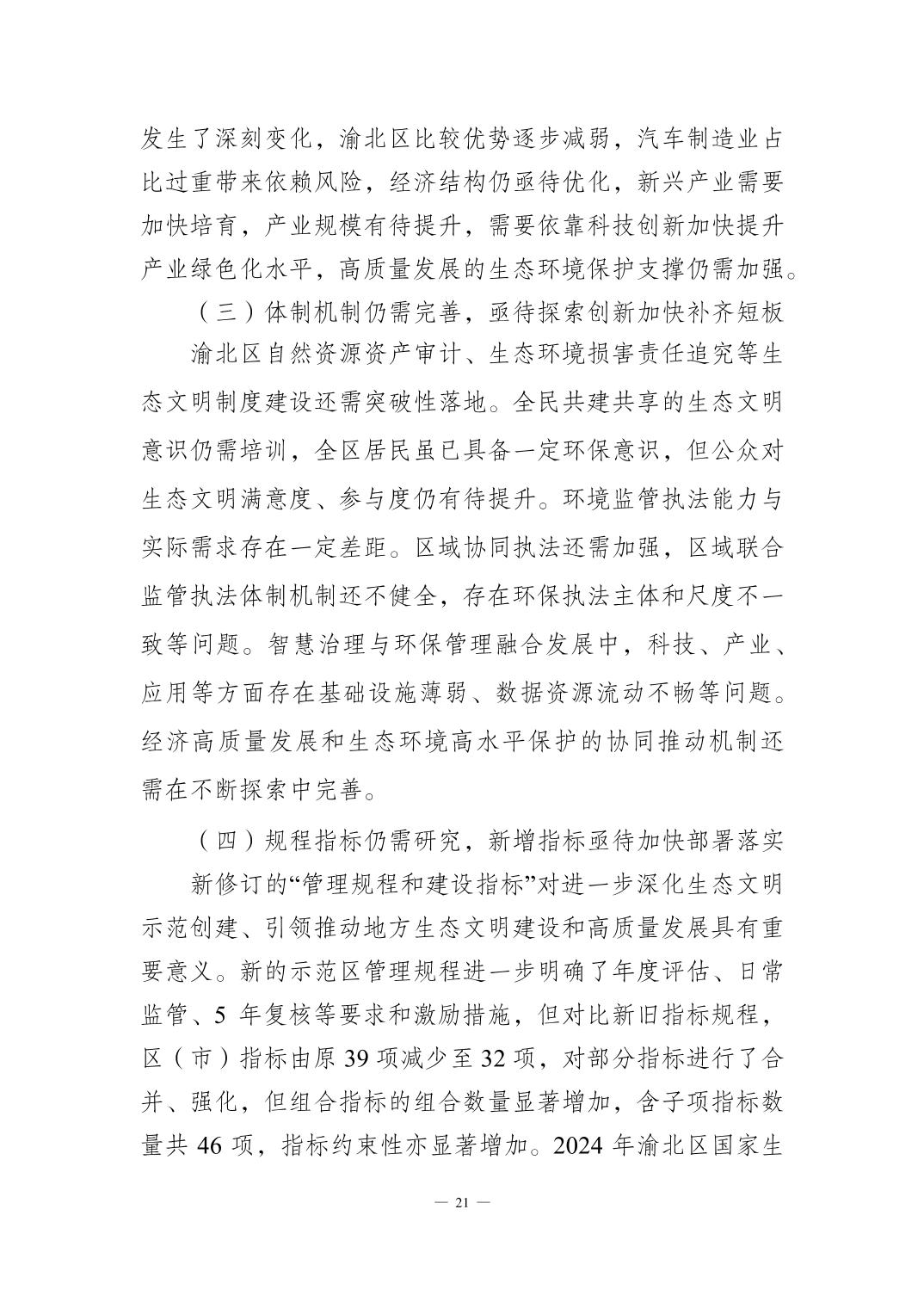 发生了深刻变化，渝北区比较优势逐步减弱，汽车制造业占比过重带来依赖风险，经济结构仍亟待优化，新兴产业需要加快培育，产业规模有待提升，需要依靠科技创新加快提升产业绿色化水平，高质量发展的生态环境保护支撑仍需加强。

（三）体制机制仍需完善，亟待探索创新加快补齐短板

渝北区自然资源资产审计、生态环境损害责任追究等生态文明制度建设还需突破性落地。全民共建共享的生态文明意识仍需培训，全区居民虽已具备一定环保意识，但公众对生态文明满意度、参与度仍有待提升。环境监管执法能力与实际需求存在一定差距。区域协同执法还需加强，区域联合监管执法体制机制还不健全，存在环保执法主体和尺度不一致等问题。智慧治理与环保管理融合发展中，科技、产业、应用等方面存在基础设施薄弱、数据资源流动不畅等问题。经济高质量发展和生态环境高水平保护的协同推动机制还需在不断探索中完善。

（四）规程指标仍需研究，新增指标亟待加快部署落实

新修订的“管理规程和建设指标”对进一步深化生态文明示范创建、引领推动地方生态文明建设和高质量发展具有重要意义。新的示范区管理规程进一步明确了年度评估、日常监管、5 年复核等要求和激励措施，但对比新旧指标规程，区（市）指标由原 39 项减少至 32 项，对部分指标进行了合并、强化，但组合指标的组合数量显著增加，含子项指标数量共 46 项，指标约束性亦显著增加。2024 年渝北区国家生

— 21 —